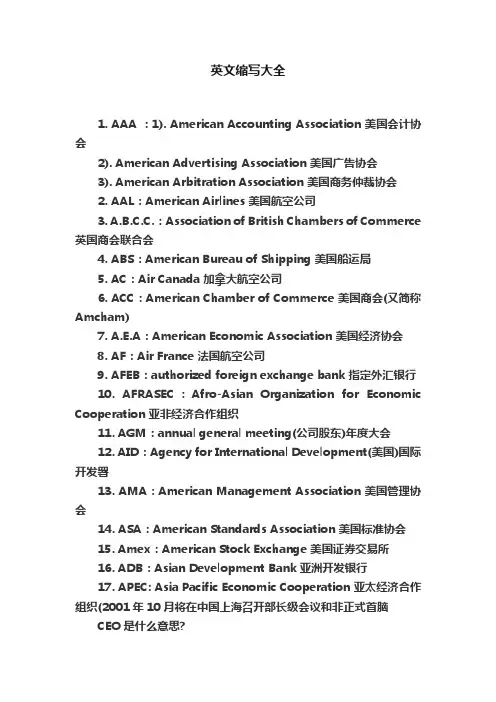 英文缩写大全

1. AAA ：1). American Accounting Association 美国会计协会

2). American Advertising Association 美国广告协会

3). American Arbitration Association 美国商务仲裁协会

2. AAL：American Airlines 美国航空公司

3. A.B.C.C.：Association of British Chambers of Commerce 英国商会联合会

4. ABS：American Bureau of Shipping 美国船运局

5. AC：Air Canada 加拿大航空公司

6. ACC：American Chamber of Commerce 美国商会(又简称 Amcham)

7. A.E.A：American Economic Association 美国经济协会

8. AF：Air France 法国航空公司

9. AFEB：authorized foreign exchange bank 指定外汇银行

10. AFRASEC：Afro-Asian Organization for Economic Cooperation 亚非经济合作组织

11. AGM：annual general meeting(公司股东)年度大会

12. AID：Agency for International Development(美国)国际开发署

13. AMA：American Management Association 美国管理协会

14. ASA：American Standards Association 美国标准协会

15. Amex：American Stock Exchange 美国证券交易所

16. ADB：Asian Development Bank 亚洲开发银行

17. APEC: Asia Pacific Economic Cooperation 亚太经济合作组织(2001 年 10 月将在中国上海召开部长级会议和非正式首脑

CEO 是什么意思?